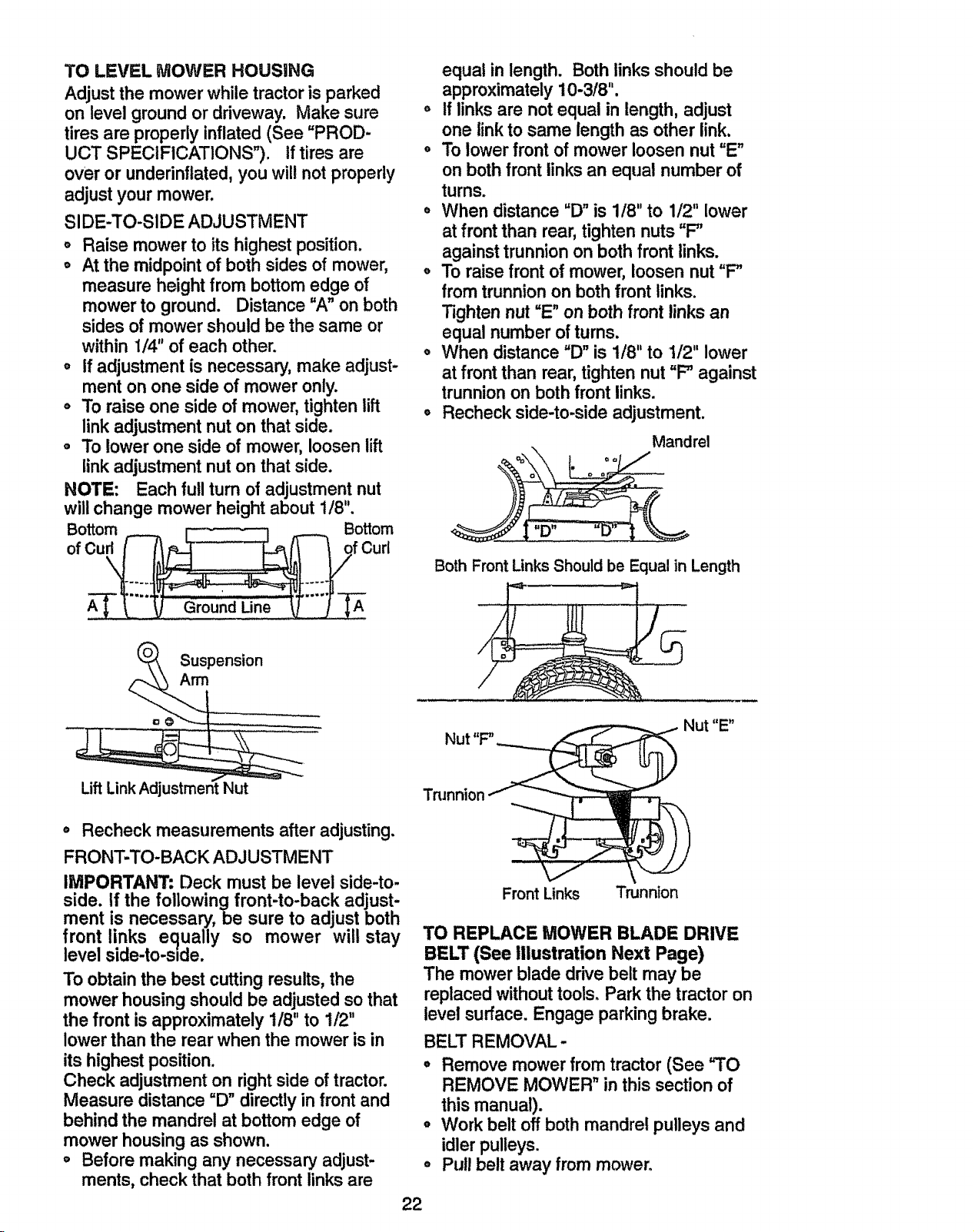 TO LEVEL MOWER HOUSING

Adjust the mower while tractor is parked on level ground or driveway. Make sure tires are properly inflated (See "PRODUCT SPECIFICATIONS"). If tires are over or underinflated, you will not properly adjust your mower.

SIDE-TO-SIDE ADJUSTMENT

• Raise mower to its highest position.
• At the midpoint of both sides of mower, measure height from bottom edge of mower to ground. Distance "A" on both sides of mower should be the same or within 1/4" of each other.
• If adjustment is necessary, make adjustment on one side of mower only.
• To raise one side of mower, tighten lift link adjustment nut on that side.
• To lower one side of mower, loosen lift link adjustment nut on that side.

NOTE: Each full turn of adjustment nut will change mower height about 1/8".

Bottom of Curl

Bottom of Curl

A

Ground Line

A

Suspension Arm

Lift Link Adjustment Nut

• Recheck measurements after adjusting.

FRONT-TO-BACK ADJUSTMENT

IMPORTANT: Deck must be level side-to-side. If the following front-to-back adjustment is necessary, be sure to adjust both front links equally so mower will stay level side-to-side.

To obtain the best cutting results, the mower housing should be adjusted so that the front is approximately 1/8" to 1/2" lower than the rear when the mower is in its highest position.

Check adjustment on right side of tractor. Measure distance "D" directly in front and behind the mandrel at bottom edge of mower housing as shown.

• Before making any necessary adjustments, check that both front links are equal in length. Both links should be approximately 10-3/8".
• If links are not equal in length, adjust one link to same length as other link.
• To lower front of mower loosen nut "E" on both front links an equal number of turns.
• When distance "D" is 1/8" to 1/2" lower at front than rear, tighten nuts "F" against trunnion on both front links.
• To raise front of mower, loosen nut "F" from trunnion on both front links. Tighten nut "E" on both front links an equal number of turns.
• When distance "D" is 1/8" to 1/2" lower at front than rear, tighten nut "F" against trunnion on both front links.
• Recheck side-to-side adjustment.

Mandrel

"D"

"D"

Both Front Links Should be Equal in Length

Nut "F"

Nut "E"

Trunnion

Front Links

Trunnion

TO REPLACE MOWER BLADE DRIVE BELT (See Illustration Next Page)

The mower blade drive belt may be replaced without tools. Park the tractor on level surface. Engage parking brake.

BELT REMOVAL -

• Remove mower from tractor (See "TO REMOVE MOWER" in this section of this manual).
• Work belt off both mandrel pulleys and idler pulleys.
• Pull belt away from mower.

22